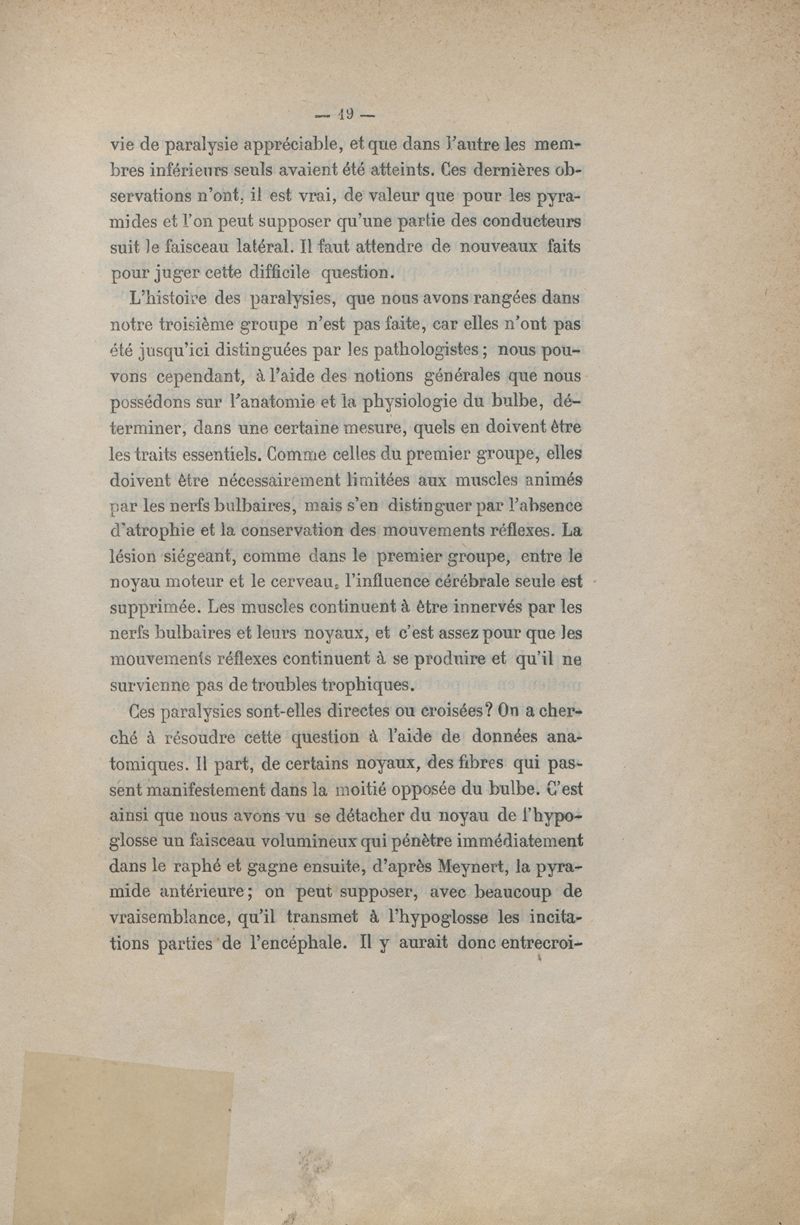 — 19 —

vie de paralysie appréciable, et que dans l'autre les membres inférieurs seuls avaient été atteints. Ces dernières observations n'ont, il est vrai, de valeur que pour les pyramides et l'on peut supposer qu'une partie des conducteurs suit le faisceau latéral. Il faut attendre de nouveaux faits pour juger cette difficile question.

L'histoire des paralysies, que nous avons rangées dans notre troisième groupe n'est pas faite, car elles n'ont pas été jusqu'ici distinguées par les pathologistes ; nous pouvons cependant, à l'aide des notions générales que nous possédons sur l'anatomie et la physiologie du bulbe, déterminer, dans une certaine mesure, quels en doivent être les traits essentiels. Comme celles du premier groupe, elles doivent être nécessairement limitées aux muscles animés par les nerfs bulbaires, mais s'en distinguer par l'absence d'atrophie et la conservation des mouvements réflexes. La lésion siégeant, comme dans le premier groupe, entre le noyau moteur et le cerveau, l'influence cérébrale seule est supprimée. Les muscles continuent à être innervés par les nerfs bulbaires et leurs noyaux, et c'est assez pour que les mouvements réflexes continuent à se produire et qu'il ne survienne pas de troubles trophiques.

Ces paralysies sont-elles directes ou croisées ? On a cherché à résoudre cette question à l'aide de données anatomiques. Il part, de certains noyaux, des fibres qui passent manifestement dans la moitié opposée du bulbe. C'est ainsi que nous avons vu se détacher du noyau de l'hypoglosse un faisceau volumineux qui pénètre immédiatement dans le raphé et gagne ensuite, d'après Meynert, la pyramide antérieure ; on peut supposer, avec beaucoup de vraisemblance, qu'il transmet à l'hypoglosse les incitations parties de l'encéphale. Il y aurait donc entrecroi-